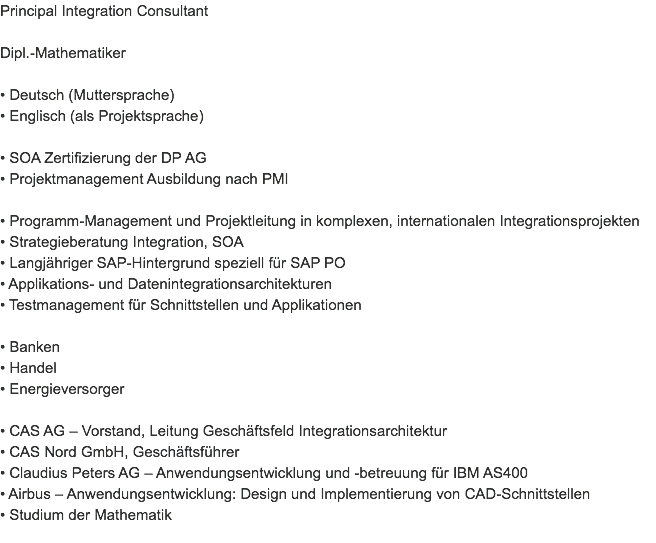 Principal Integration Consultant

Dipl.-Mathematiker

• Deutsch (Muttersprache)
• Englisch (als Projektsprache)

• SOA Zertifizierung der DP AG
• Projektmanagement Ausbildung nach PMI

• Programm-Management und Projektleitung in komplexen, internationalen Integrationsprojekten
• Strategieberatung Integration, SOA
• Langjähriger SAP-Hintergrund speziell für SAP PO
• Applikations- und Datenintegrationsarchitekturen
• Testmanagement für Schnittstellen und Applikationen

• Banken
• Handel
• Energieversorger

• CAS AG – Vorstand, Leitung Geschäftsfeld Integrationsarchitektur
• CAS Nord GmbH, Geschäftsführer
• Claudius Peters AG – Anwendungsentwicklung und -betreuung für IBM AS400
• Airbus – Anwendungsentwicklung: Design und Implementierung von CAD-Schnittstellen
• Studium der Mathematik